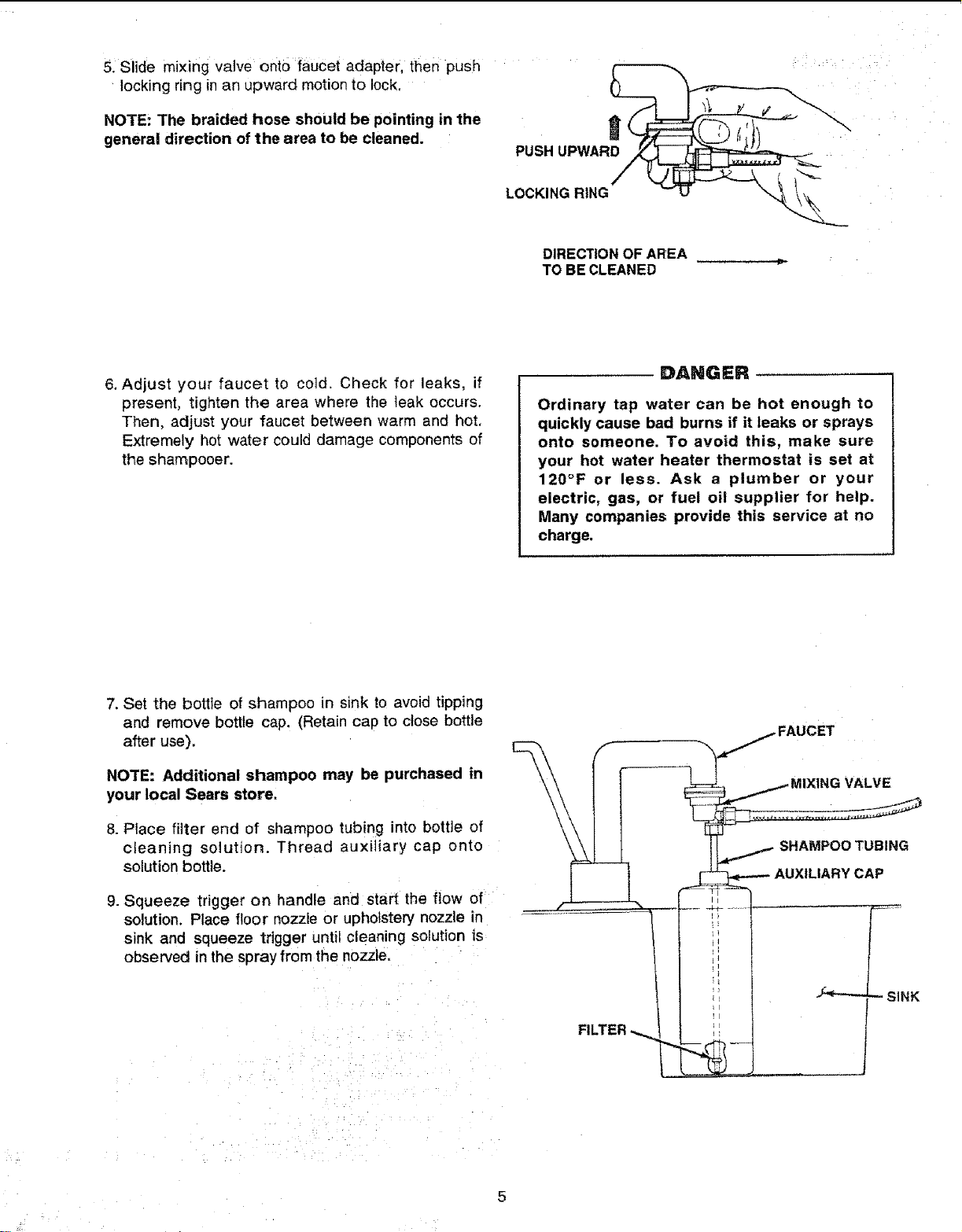 5. Slide mixing valve onto faucet adapter, then push locking ring in an upward motion to lock.

NOTE: The braided hose should be pointing in the general direction of the area to be cleaned.

PUSH UPWARD

LOCKING RING

DIRECTION OF AREA TO BE CLEANED

6. Adjust your faucet to cold. Check for leaks, if present, tighten the area where the leak occurs. Then, adjust your faucet between warm and hot. Extremely hot water could damage components of the shampooer.

DANGER

Ordinary tap water can be hot enough to quickly cause bad burns if it leaks or sprays onto someone. To avoid this, make sure your hot water heater thermostat is set at 120°F or less. Ask a plumber or your electric, gas, or fuel oil supplier for help. Many companies provide this service at no charge.

7. Set the bottle of shampoo in sink to avoid tipping and remove bottle cap. (Retain cap to close bottle after use).

NOTE: Additional shampoo may be purchased in your local Sears store.

8. Place filter end of shampoo tubing into bottle of cleaning solution. Thread auxiliary cap onto solution bottle.

9. Squeeze trigger on handle and start the flow of solution. Place floor nozzle or upholstery nozzle in sink and squeeze trigger until cleaning solution is observed in the spray from the nozzle.

FAUCET

MIXING VALVE

SHAMPOO TUBING

AUXILIARY CAP

SINK

FILTER

5